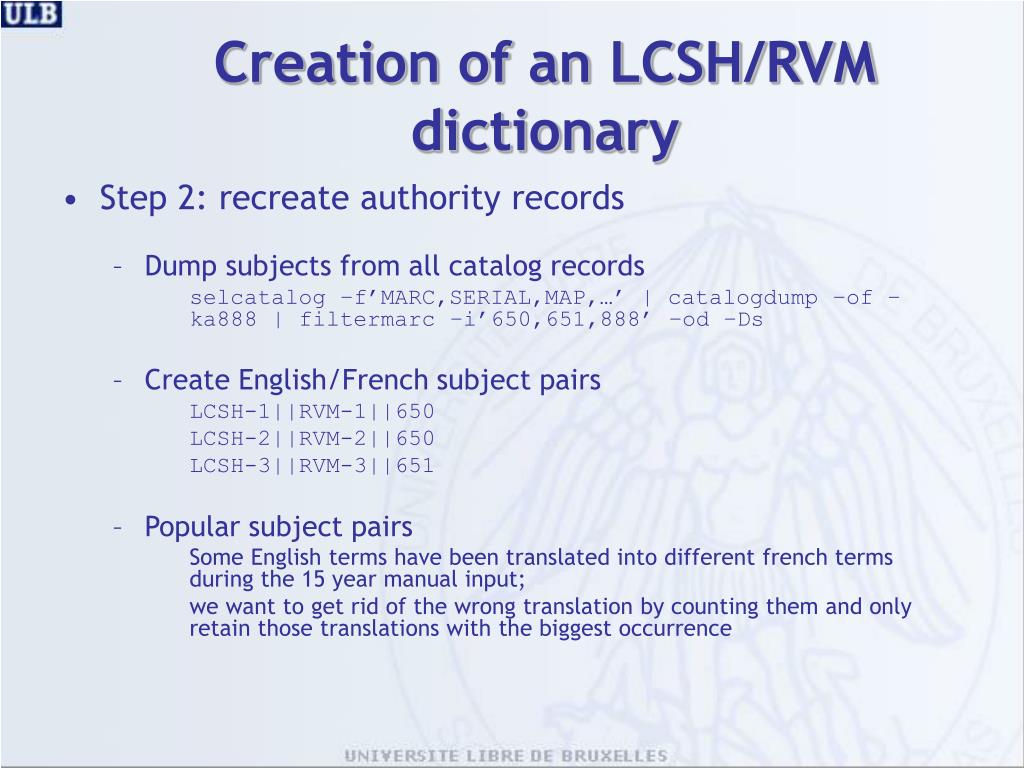 ULB

Creation of an LCSH/RVM dictionary

• Step 2: recreate authority records

– Dump subjects from all catalog records
selcatalog –f’MARC,SERIAL,MAP,…’ | catalogdump –of –ka888 | filtermarc –i’650,651,888’ –od –Ds

– Create English/French subject pairs
LCSH-1||RVM-1||650
LCSH-2||RVM-2||650
LCSH-3||RVM-3||651

– Popular subject pairs
Some English terms have been translated into different french terms during the 15 year manual input;
we want to get rid of the wrong translation by counting them and only retain those translations with the biggest occurrence

UNIVERSITE LIBRE DE BRUXELLES